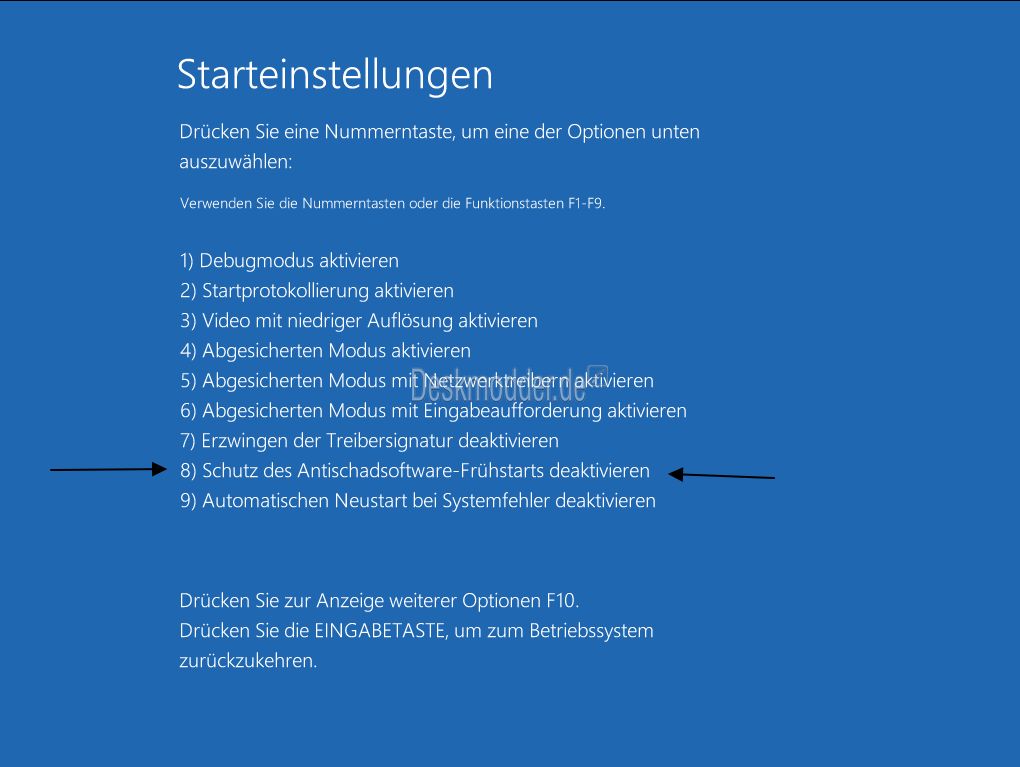 Starteinstellungen

Drücken Sie eine Nummerntaste, um eine der Optionen unten auszuwählen:

Verwenden Sie die Nummerntasten oder die Funktionstasten F1-F9.

1) Debugmodus aktivieren
2) Startprotokollierung aktivieren
3) Video mit niedriger Auflösung aktivieren
4) Abgesicherten Modus aktivieren
5) Abgesicherten Modus mit Netzwerktreibern aktivieren
6) Abgesicherten Modus mit Eingabeaufforderung aktivieren
7) Erzwingen der Treibersignatur deaktivieren
8) Schutz des Antischadsoftware-Frühstarts deaktivieren
9) Automatischen Neustart bei Systemfehler deaktivieren

Deskmodder.de

Drücken Sie zur Anzeige weiterer Optionen F10.
Drücken Sie die EINGABETASTE, um zum Betriebssystem zurückzukehren.